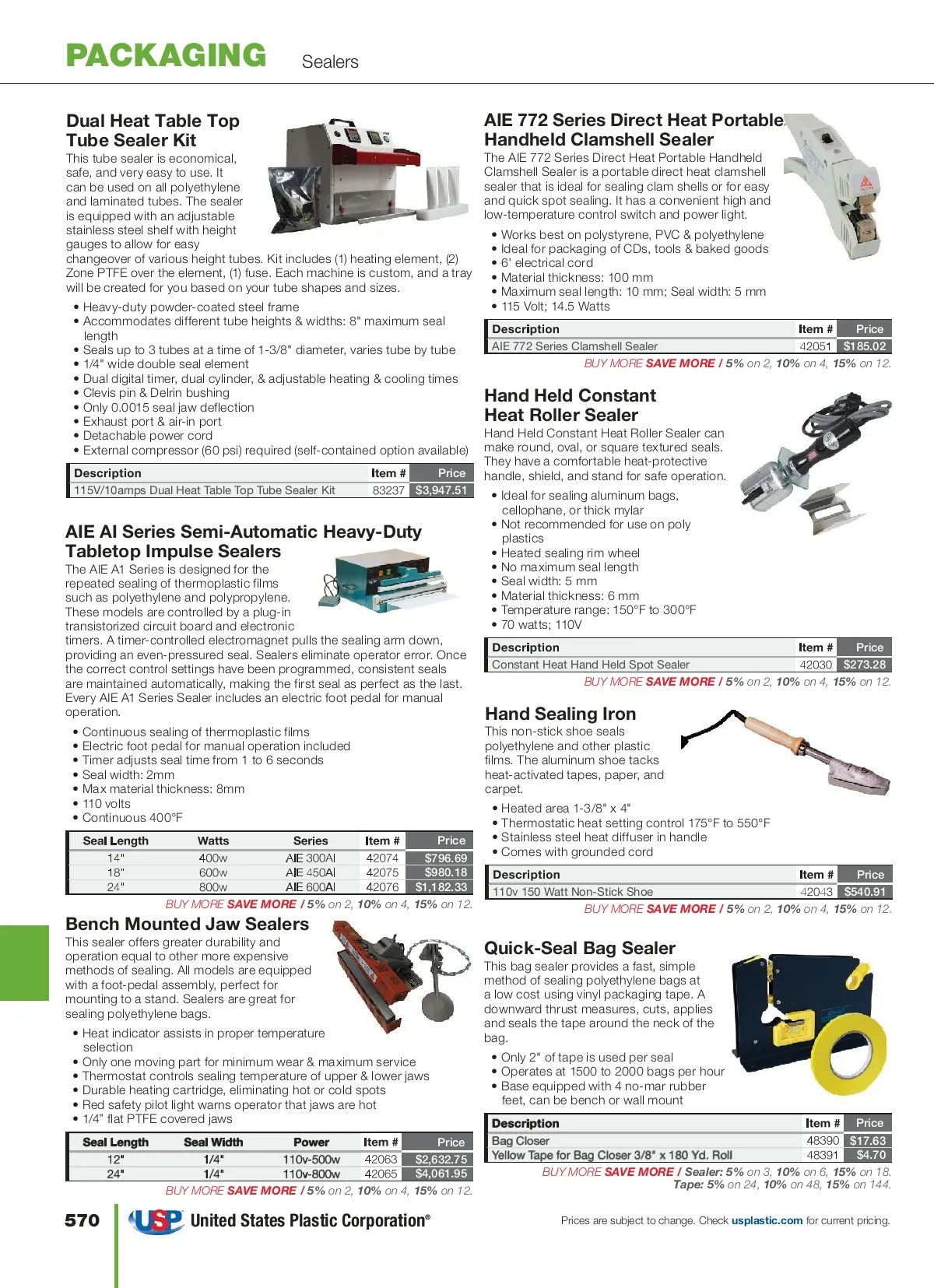 PACKAGING Sealers

Dual Heat Table Top Tube Sealer Kit
This tube sealer is economical, safe, and very easy to use. It can be used on all polyethylene and laminated tubes. The sealer is equipped with an adjustable stainless steel shelf with height gauges to allow for easy changeover of various height tubes. Kit includes (1) heating element, (2) Zone PTFE over the element, (1) fuse. Each machine is custom, and a tray will be created for you based on your tube shapes and sizes.

• Heavy-duty powder-coated steel frame
• Accommodates different tube heights & widths: 8" maximum seal length
• Seals up to 3 tubes at a time of 1-3/8" diameter, varies tube by tube
• 1/4" wide double seal element
• Dual digital timer, dual cylinder, & adjustable heating & cooling times
• Clevis pin & Delrin bushing
• Only 0.0015 seal jaw deflection
• Exhaust port & air-in port
• Detachable power cord
• External compressor (60 psi) required (self-contained option available)

| Description | Item # | Price |
|---|---|---|
| 115V/10amps Dual Heat Table Top Tube Sealer Kit | 83237 | $3,947.51 |

AIE AI Series Semi-Automatic Heavy-Duty Tabletop Impulse Sealers
The AIE A1 Series is designed for the repeated sealing of thermoplastic films such as polyethylene and polypropylene. These models are controlled by a plug-in transistorized circuit board and electronic timers. A timer-controlled electromagnet pulls the sealing arm down, providing an even-pressured seal. Sealers eliminate operator error. Once the correct control settings have been programmed, consistent seals are maintained automatically, making the first seal as perfect as the last. Every AIE A1 Series Sealer includes an electric foot pedal for manual operation.

• Continuous sealing of thermoplastic films
• Electric foot pedal for manual operation included
• Timer adjusts seal time from 1 to 6 seconds
• Seal width: 2mm
• Max material thickness: 8mm
• 110 volts
• Continuous 400°F

| Seal Length | Watts | Series | Item # | Price |
|---|---|---|---|---|
| 14" | 400w | AIE 300AI | 42074 | $796.69 |
| 18" | 600w | AIE 450AI | 42075 | $980.18 |
| 24" | 800w | AIE 600AI | 42076 | $1,182.33 |

BUY MORE SAVE MORE / 5% on 2, 10% on 4, 15% on 12.

Bench Mounted Jaw Sealers
This sealer offers greater durability and operation equal to other more expensive methods of sealing. All models are equipped with a foot-pedal assembly, perfect for mounting to a stand. Sealers are great for sealing polyethylene bags.

• Heat indicator assists in proper temperature selection
• Only one moving part for minimum wear & maximum service
• Thermostat controls sealing temperature of upper & lower jaws
• Durable heating cartridge, eliminating hot or cold spots
• Red safety pilot light warns operator that jaws are hot
• 1/4" flat PTFE covered jaws

| Seal Length | Seal Width | Power | Item # | Price |
|---|---|---|---|---|
| 12" | 1/4" | 110v-500w | 42063 | $2,632.75 |
| 24" | 1/4" | 110v-800w | 42065 | $4,061.95 |

BUY MORE SAVE MORE / 5% on 2, 10% on 4, 15% on 12.

AIE 772 Series Direct Heat Portable Handheld Clamshell Sealer
The AIE 772 Series Direct Heat Portable Handheld Clamshell Sealer is a portable direct heat clamshell sealer that is ideal for sealing clam shells or for easy and quick spot sealing. It has a convenient high and low-temperature control switch and power light.

• Works best on polystyrene, PVC & polyethylene
• Ideal for packaging of CDs, tools & baked goods
• 6' electrical cord
• Material thickness: 100 mm
• Maximum seal length: 10 mm; Seal width: 5 mm
• 115 Volt; 14.5 Watts

| Description | Item # | Price |
|---|---|---|
| AIE 772 Series Clamshell Sealer | 42051 | $185.02 |

BUY MORE SAVE MORE / 5% on 2, 10% on 4, 15% on 12.

Hand Held Constant Heat Roller Sealer
Hand Held Constant Heat Roller Sealer can make round, oval, or square textured seals. They have a comfortable heat-protective handle, shield, and stand for safe operation.

• Ideal for sealing aluminum bags, cellophane, or thick mylar
• Not recommended for use on poly plastics
• Heated sealing rim wheel
• No maximum seal length
• Seal width: 5 mm
• Material thickness: 6 mm
• Temperature range: 150°F to 300°F
• 70 watts; 110V

| Description | Item # | Price |
|---|---|---|
| Constant Heat Hand Held Spot Sealer | 42030 | $273.28 |

BUY MORE SAVE MORE / 5% on 2, 10% on 4, 15% on 12.

Hand Sealing Iron
This non-stick shoe seals polyethylene and other plastic films. The aluminum shoe tacks heat-activated tapes, paper, and carpet.

• Heated area 1-3/8" x 4"
• Thermostatic heat setting control 175°F to 550°F
• Stainless steel heat diffuser in handle
• Comes with grounded cord

| Description | Item # | Price |
|---|---|---|
| 110v 150 Watt Non-Stick Shoe | 42043 | $540.91 |

BUY MORE SAVE MORE / 5% on 2, 10% on 4, 15% on 12.

Quick-Seal Bag Sealer
This bag sealer provides a fast, simple method of sealing polyethylene bags at a low cost using vinyl packaging tape. A downward thrust measures, cuts, applies and seals the tape around the neck of the bag.

• Only 2" of tape is used per seal
• Operates at 1500 to 2000 bags per hour
• Base equipped with 4 no-mar rubber feet, can be bench or wall mount

| Description | Item # | Price |
|---|---|---|
| Bag Closer | 48390 | $17.63 |
| Yellow Tape for Bag Closer 3/8" x 180 Yd. Roll | 48391 | $4.70 |

BUY MORE SAVE MORE / Sealer: 5% on 3, 10% on 6, 15% on 18.
Tape: 5% on 24, 10% on 48, 15% on 144.

570 USP United States Plastic Corporation®

Prices are subject to change. Check usplastic.com for current pricing.